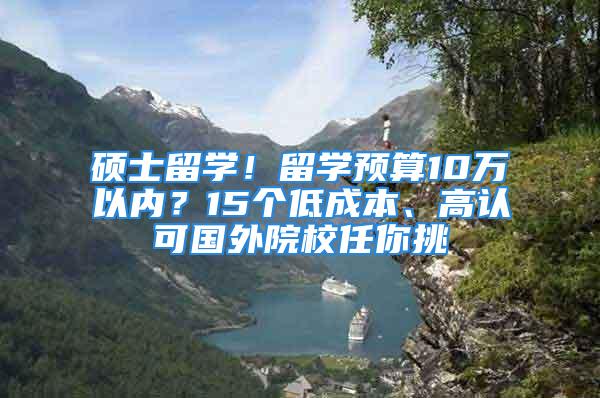 硕士留学！留学预算10万以内？15个低成本、高认可国外院校任你挑